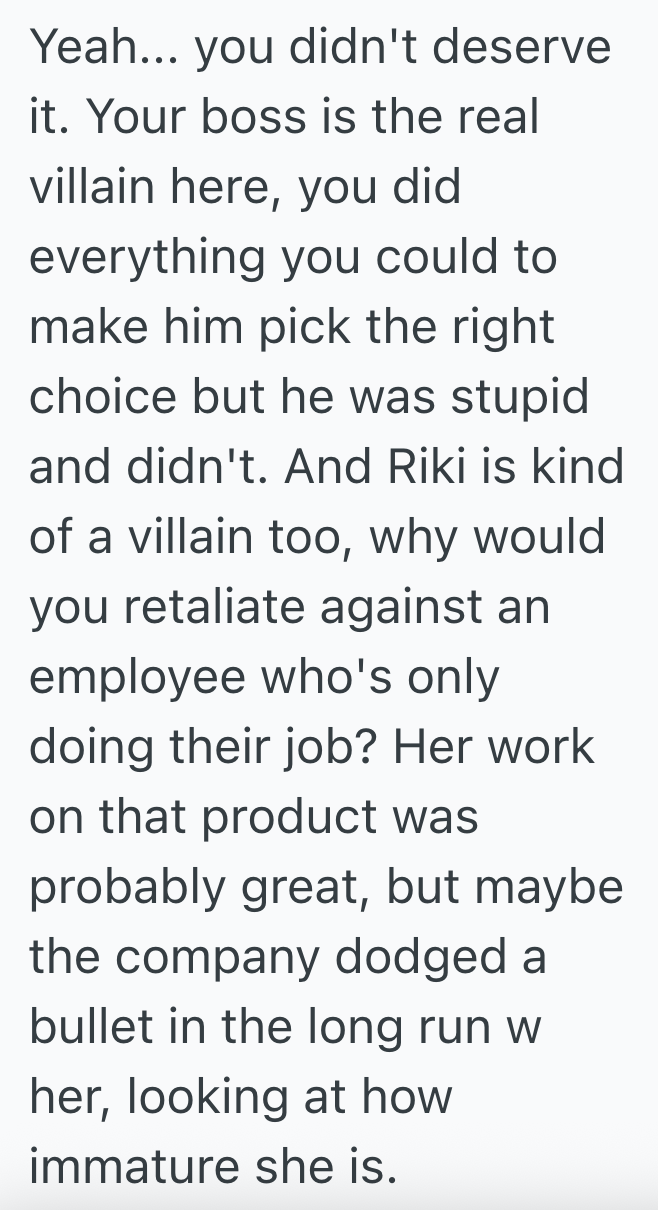 Yeah... you didn't deserve it. Your boss is the real villain here, you did everything you could to make him pick the right choice but he was stupid and didn't. And Riki is kind of a villain too, why would you retaliate against an employee who's only doing their job? Her work on that product was probably great, but maybe the company dodged a bullet in the long run w her, looking at how immature she is.